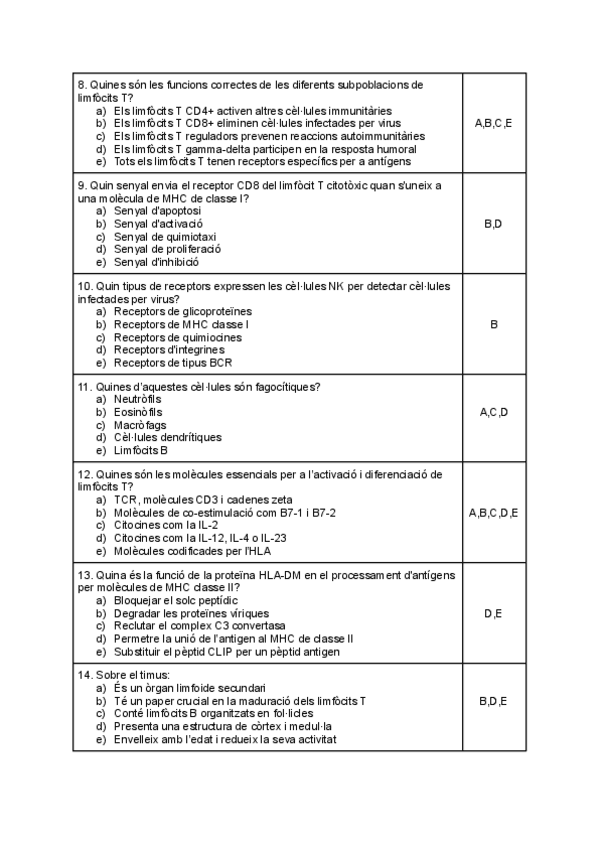 | | |
|---|---|
| 8. Quines són les funcions correctes de les diferents subpoblacions de limfòcits T?<br>a) Els limfòcits T CD4+ activen altres cèl·lules immunitàries<br>b) Els limfòcits T CD8+ eliminen cèl·lules infectades per virus<br>c) Els limfòcits T reguladors prevenen reaccions autoimmunitàries<br>d) Els limfòcits T gamma-delta participen en la resposta humoral<br>e) Tots els limfòcits T tenen receptors específics per a antígens | A,B,C,E |
| 9. Quin senyal envia el receptor CD8 del limfòcit T citotòxic quan s'uneix a una molècula de MHC de classe I?<br>a) Senyal d'apoptosi<br>b) Senyal d'activació<br>c) Senyal de quimiotaxi<br>d) Senyal de proliferació<br>e) Senyal d'inhibició | B,D |
| 10. Quin tipus de receptors expressen les cèl·lules NK per detectar cèl·lules infectades per virus?<br>a) Receptors de glicoproteïnes<br>b) Receptors de MHC classe I<br>c) Receptors de quimiocines<br>d) Receptors d'integrines<br>e) Receptors de tipus BCR | B |
| 11. Quines d'aquestes cèl·lules són fagocítiques?<br>a) Neutròfils<br>b) Eosinòfils<br>c) Macròfags<br>d) Cèl·lules dendrítiques<br>e) Limfòcits B | A,C,D |
| 12. Quines són les molècules essencials per a l'activació i diferenciació de limfòcits T?<br>a) TCR, molècules CD3 i cadenes zeta<br>b) Molècules de co-estimulació com B7-1 i B7-2<br>c) Citocines com la IL-2<br>d) Citocines com la IL-12, IL-4 o IL-23<br>e) Molècules codificades per l'HLA | A,B,C,D,E |
| 13. Quina és la funció de la proteïna HLA-DM en el processament d'antígens per molècules de MHC classe II?<br>a) Bloquejar el solc peptídic<br>b) Degradar les proteïnes víriques<br>c) Reclutar el complex C3 convertasa<br>d) Permetre la unió de l'antigen al MHC de classe II<br>e) Substituir el pèptid CLIP per un pèptid antigen | D,E |
| 14. Sobre el timus:<br>a) És un òrgan limfoide secundari<br>b) Té un paper crucial en la maduració dels limfòcits T<br>c) Conté limfòcits B organitzats en fol·licles<br>d) Presenta una estructura de còrtex i medul·la<br>e) Envelleix amb l'edat i redueix la seva activitat | B,D,E |